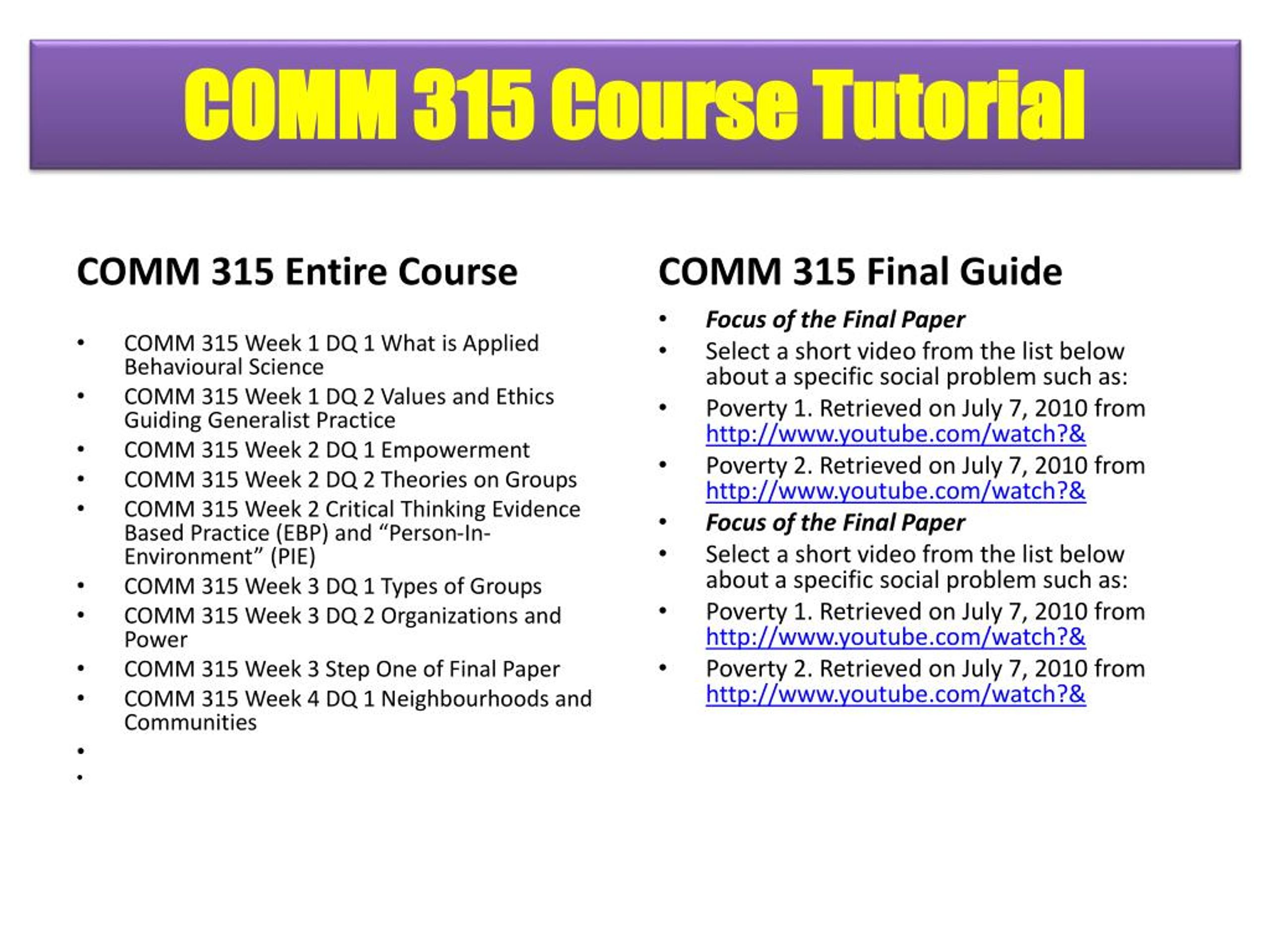 COMM 315 Course Tutorial

COMM 315 Entire Course

• COMM 315 Week 1 DQ 1 What is Applied Behavioural Science
• COMM 315 Week 1 DQ 2 Values and Ethics Guiding Generalist Practice
• COMM 315 Week 2 DQ 1 Empowerment
• COMM 315 Week 2 DQ 2 Theories on Groups
• COMM 315 Week 2 Critical Thinking Evidence Based Practice (EBP) and "Person-In-Environment" (PIE)
• COMM 315 Week 3 DQ 1 Types of Groups
• COMM 315 Week 3 DQ 2 Organizations and Power
• COMM 315 Week 3 Step One of Final Paper
• COMM 315 Week 4 DQ 1 Neighbourhoods and Communities
•
•

COMM 315 Final Guide

• Focus of the Final Paper
• Select a short video from the list below about a specific social problem such as:
• Poverty 1. Retrieved on July 7, 2010 from http://www.youtube.com/watch?&
• Poverty 2. Retrieved on July 7, 2010 from http://www.youtube.com/watch?&
• Focus of the Final Paper
• Select a short video from the list below about a specific social problem such as:
• Poverty 1. Retrieved on July 7, 2010 from http://www.youtube.com/watch?&
• Poverty 2. Retrieved on July 7, 2010 from http://www.youtube.com/watch?&